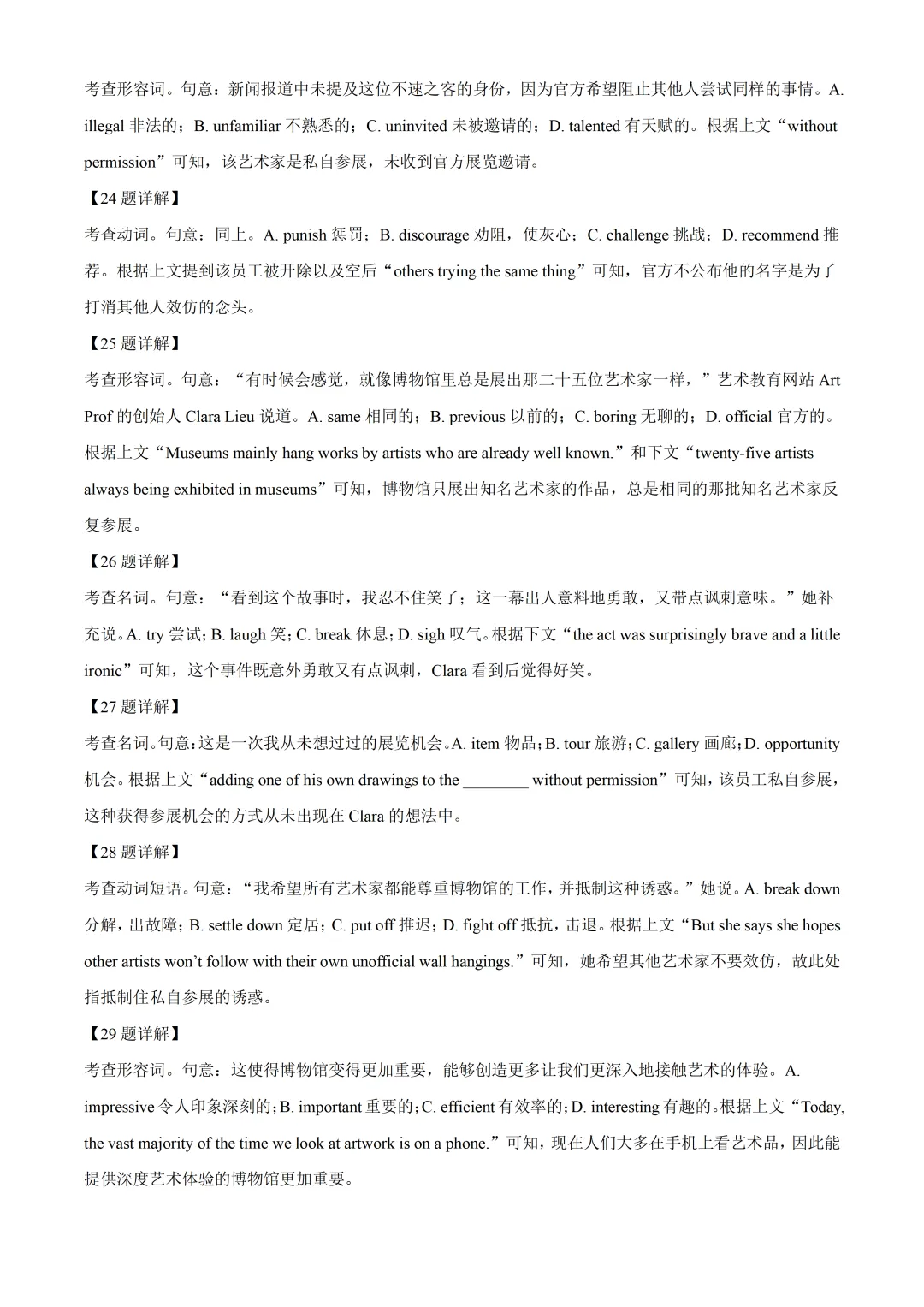 考查形容词。句意：新闻报道中未提及这位不速之客的身份，因为官方希望阻止其他人尝试同样的事情。A. illegal 非法的；B. unfamiliar 不熟悉的；C. uninvited 未被邀请的；D. talented 有天赋的。根据上文“without permission”可知，该艺术家是私自参展，未收到官方展览邀请。

【24 题详解】

考查动词。句意：同上。A. punish 惩罚；B. discourage 劝阻，使灰心；C. challenge 挑战；D. recommend 推荐。根据上文提到该员工被开除以及空后“others trying the same thing”可知，官方不公布他的名字是为了打消其他人效仿的念头。

【25 题详解】

考查形容词。句意：“有时候会感觉，就像博物馆里总是展出那二十五位艺术家一样，”艺术教育网站 Art Prof 的创始人 Clara Lieu 说道。A. same 相同的；B. previous 以前的；C. boring 无聊的；D. official 官方的。根据上文“Museums mainly hang works by artists who are already well known.”和下文“twenty-five artists always being exhibited in museums”可知，博物馆只展出知名艺术家的作品，总是相同的那批知名艺术家反复参展。

【26 题详解】

考查名词。句意：“看到这个故事时，我忍不住笑了；这一幕出人意料地勇敢，又带点讽刺意味。”她补充说。A. try 尝试；B. laugh 笑；C. break 休息；D. sigh 叹气。根据下文“the act was surprisingly brave and a little ironic”可知，这个事件既意外勇敢又有点讽刺，Clara 看到后觉得好笑。

【27 题详解】

考查名词。句意：这是一次我从未想过过的展览机会。A. item 物品；B. tour 旅游；C. gallery 画廊；D. opportunity 机会。根据上文“adding one of his own drawings to the ________ without permission”可知，该员工私自参展，这种获得参展机会的方式从未出现在 Clara 的想法中。

【28 题详解】

考查动词短语。句意：“我希望所有艺术家都能尊重博物馆的工作，并抵制这种诱惑。”她说。A. break down 分解，出故障；B. settle down 定居；C. put off 推迟；D. fight off 抵抗，击退。根据上文“But she says she hopes other artists won’t follow with their own unofficial wall hangings.”可知，她希望其他艺术家不要效仿，故此处指抵制住私自参展的诱惑。

【29 题详解】

考查形容词。句意：这使得博物馆变得更加重要，能够创造更多让我们更深入地接触艺术的体验。A. impressive 令人印象深刻的；B. important 重要的；C. efficient 有效率的；D. interesting 有趣的。根据上文“Today, the vast majority of the time we look at artwork is on a phone.”可知，现在人们大多在手机上看艺术品，因此能提供深度艺术体验的博物馆更加重要。